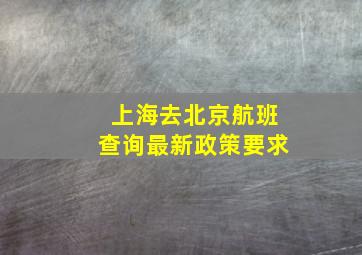 上海去北京航班
查询最新政策要求